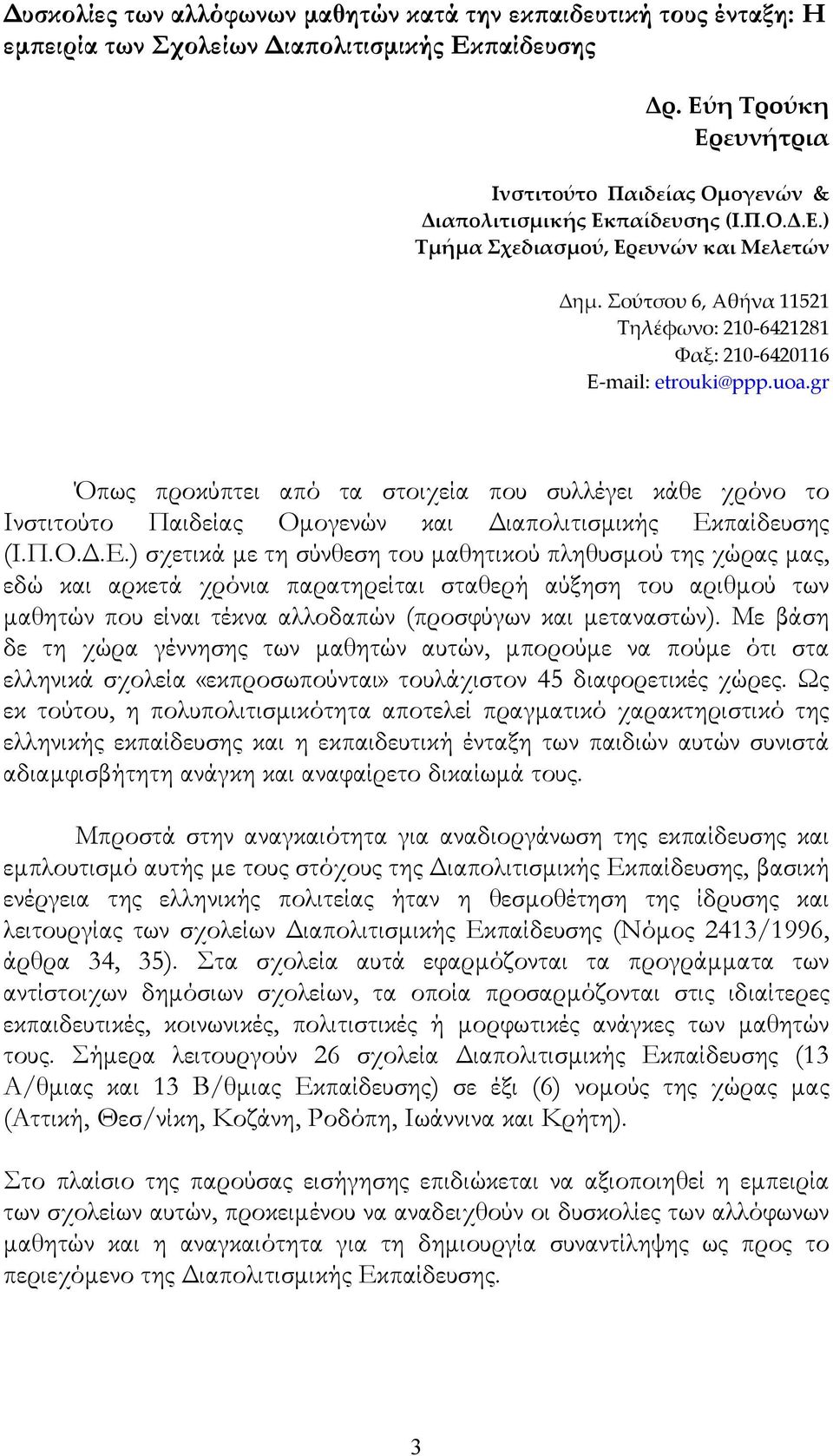 Δυσκολίες των αλλόφωνων μαθητών κατά την εκπαιδευτική τους ένταξη: Η εμπειρία των Σχολείων Διαπολιτισμικής Εκπαίδευσης

Δρ. Εύη Τρούκη
Ερευνήτρια

Ινστιτούτο Παιδείας Ομογενών &
Διαπολιτισμικής Εκπαίδευσης (Ι.Π.Ο.Δ.Ε.)
Τμήμα Σχεδιασμού, Ερευνών και Μελετών

Δημ. Σούτσου 6, Αθήνα 11521
Τηλέφωνο: 210-6421281
Φαξ: 210-6420116
E-mail: etrouki@ppp.uoa.gr

Όπως προκύπτει από τα στοιχεία που συλλέγει κάθε χρόνο το Ινστιτούτο Παιδείας Ομογενών και Διαπολιτισμικής Εκπαίδευσης (Ι.Π.Ο.Δ.Ε.) σχετικά με τη σύνθεση του μαθητικού πληθυσμού της χώρας μας, εδώ και αρκετά χρόνια παρατηρείται σταθερή αύξηση του αριθμού των μαθητών που είναι τέκνα αλλοδαπών (προσφύγων και μεταναστών). Με βάση δε τη χώρα γέννησης των μαθητών αυτών, μπορούμε να πούμε ότι στα ελληνικά σχολεία «εκπροσωπούνται» τουλάχιστον 45 διαφορετικές χώρες. Ως εκ τούτου, η πολυπολιτισμικότητα αποτελεί πραγματικό χαρακτηριστικό της ελληνικής εκπαίδευσης και η εκπαιδευτική ένταξη των παιδιών αυτών συνιστά αδιαμφισβήτητη ανάγκη και αναφαίρετο δικαίωμά τους.

Μπροστά στην αναγκαιότητα για αναδιοργάνωση της εκπαίδευσης και εμπλουτισμό αυτής με τους στόχους της Διαπολιτισμικής Εκπαίδευσης, βασική ενέργεια της ελληνικής πολιτείας ήταν η θεσμοθέτηση της ίδρυσης και λειτουργίας των σχολείων Διαπολιτισμικής Εκπαίδευσης (Νόμος 2413/1996, άρθρα 34, 35). Στα σχολεία αυτά εφαρμόζονται τα προγράμματα των αντίστοιχων δημόσιων σχολείων, τα οποία προσαρμόζονται στις ιδιαίτερες εκπαιδευτικές, κοινωνικές, πολιτιστικές ή μορφωτικές ανάγκες των μαθητών τους. Σήμερα λειτουργούν 26 σχολεία Διαπολιτισμικής Εκπαίδευσης (13 Α/θμιας και 13 Β/θμιας Εκπαίδευσης) σε έξι (6) νομούς της χώρας μας (Αττική, Θεσ/νίκη, Κοζάνη, Ροδόπη, Ιωάννινα και Κρήτη).

Στο πλαίσιο της παρούσας εισήγησης επιδιώκεται να αξιοποιηθεί η εμπειρία των σχολείων αυτών, προκειμένου να αναδειχθούν οι δυσκολίες των αλλόφωνων μαθητών και η αναγκαιότητα για τη δημιουργία συναντίληψης ως προς το περιεχόμενο της Διαπολιτισμικής Εκπαίδευσης.

3